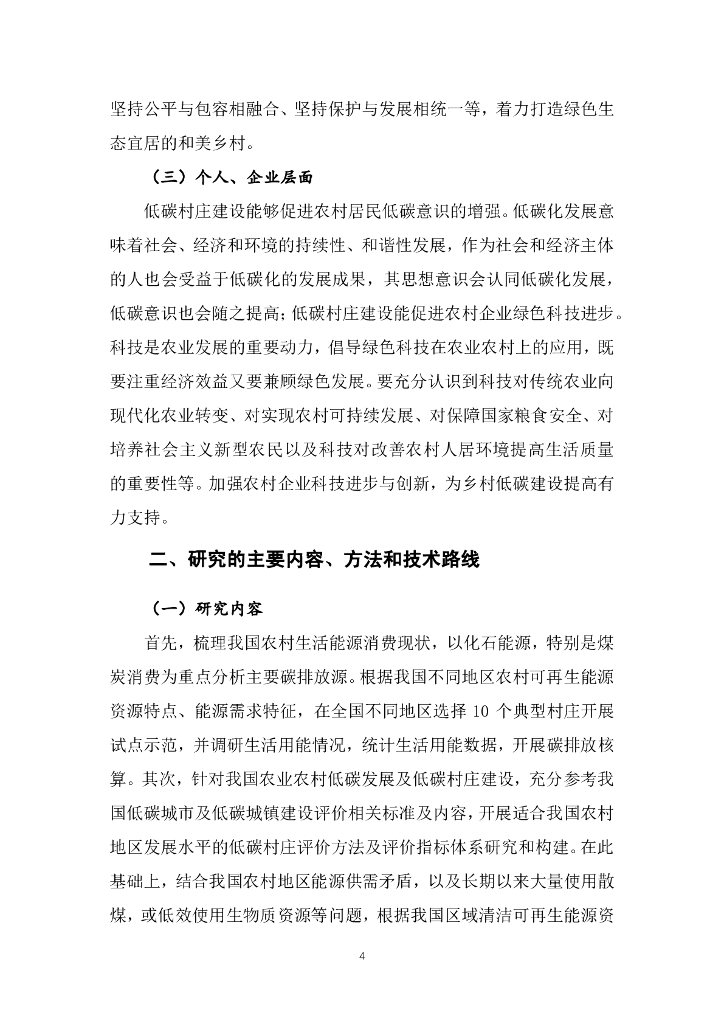 坚持公平与包容相融合、坚持保护与发展相统一等，着力打造绿色生态宜居的和美乡村。

（三）个人、企业层面

低碳村庄建设能够促进农村居民低碳意识的增强。低碳化发展意味着社会、经济和环境的持续性、和谐性发展，作为社会和经济主体的人也会受益于低碳化的发展成果，其思想意识会认同低碳化发展，低碳意识也会随之提高；低碳村庄建设能促进农村企业绿色科技进步。科技是农业发展的重要动力，倡导绿色科技在农业农村上的应用，既要注重经济效益又要兼顾绿色发展。要充分认识到科技对传统农业向现代化农业转变、对实现农村可持续发展、对保障国家粮食安全、对培养社会主义新型农民以及科技对改善农村人居环境提高生活质量的重要性等。加强农村企业科技进步与创新，为乡村低碳建设提高有力支持。

二、研究的主要内容、方法和技术路线

（一）研究内容

首先，梳理我国农村生活能源消费现状，以化石能源，特别是煤炭消费为重点分析主要碳排放源。根据我国不同地区农村可再生能源资源特点、能源需求特征，在全国不同地区选择 10 个典型村庄开展试点示范，并调研生活用能情况，统计生活用能数据，开展碳排放核算。其次，针对我国农业农村低碳发展及低碳村庄建设，充分参考我国低碳城市及低碳城镇建设评价相关标准及内容，开展适合我国农村地区发展水平的低碳村庄评价方法及评价指标体系研究和构建。在此基础上，结合我国农村地区能源供需矛盾，以及长期以来大量使用散煤，或低效使用生物质资源等问题，根据我国区域清洁可再生能源资

4